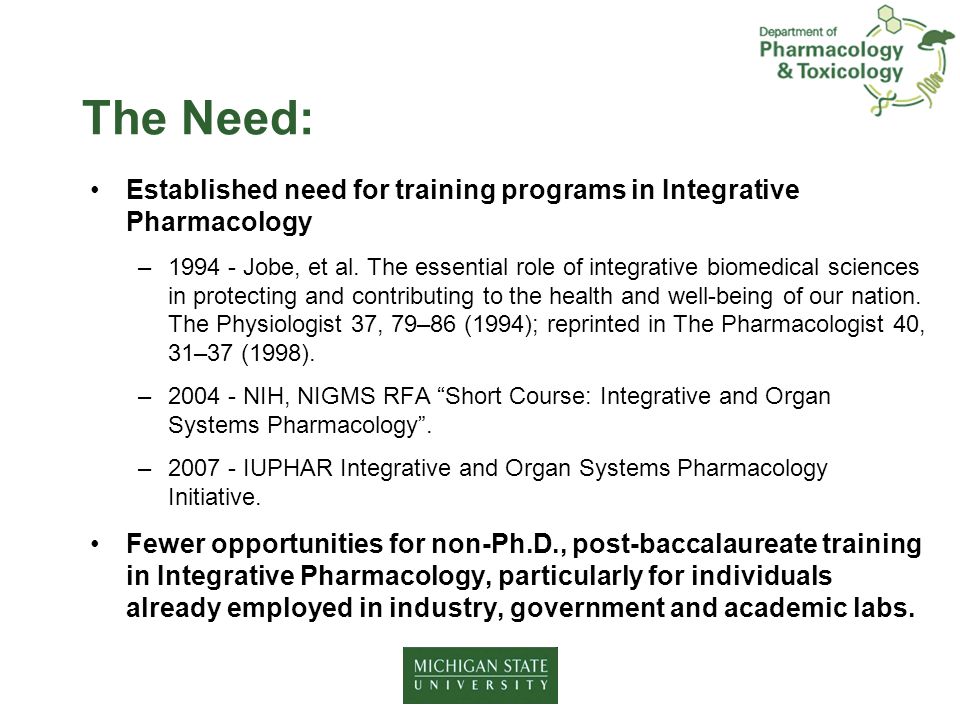 Department of
Pharmacology
& Toxicology

The Need:

• Established need for training programs in Integrative Pharmacology

– 1994 - Jobe, et al. The essential role of integrative biomedical sciences in protecting and contributing to the health and well-being of our nation. The Physiologist 37, 79–86 (1994); reprinted in The Pharmacologist 40, 31–37 (1998).

– 2004 - NIH, NIGMS RFA “Short Course: Integrative and Organ Systems Pharmacology”.

– 2007 - IUPHAR Integrative and Organ Systems Pharmacology Initiative.

• Fewer opportunities for non-Ph.D., post-baccalaureate training in Integrative Pharmacology, particularly for individuals already employed in industry, government and academic labs.

MICHIGAN STATE
UNIVERSITY